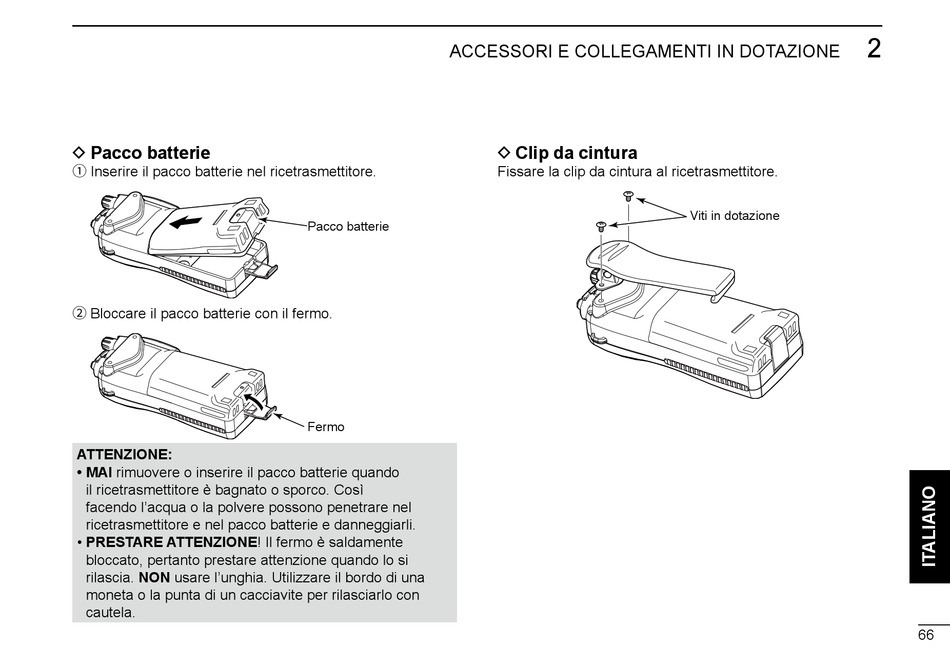 ACCESSORI E COLLEGAMENTI IN DOTAZIONE 2

◇ Pacco batterie
① Inserire il pacco batterie nel ricetrasmettitore.

Pacco batterie

② Bloccare il pacco batterie con il fermo.

Fermo

ATTENZIONE:
• MAI rimuovere o inserire il pacco batterie quando il ricetrasmettitore è bagnato o sporco. Così facendo l'acqua o la polvere possono penetrare nel ricetrasmettitore e nel pacco batterie e danneggiarli.
• PRESTARE ATTENZIONE! Il fermo è saldamente bloccato, pertanto prestare attenzione quando lo si rilascia. NON usare l'unghia. Utilizzare il bordo di una moneta o la punta di un cacciavite per rilasciarlo con cautela.

◇ Clip da cintura
Fissare la clip da cintura al ricetrasmettitore.

Viti in dotazione

ITALIANO

66